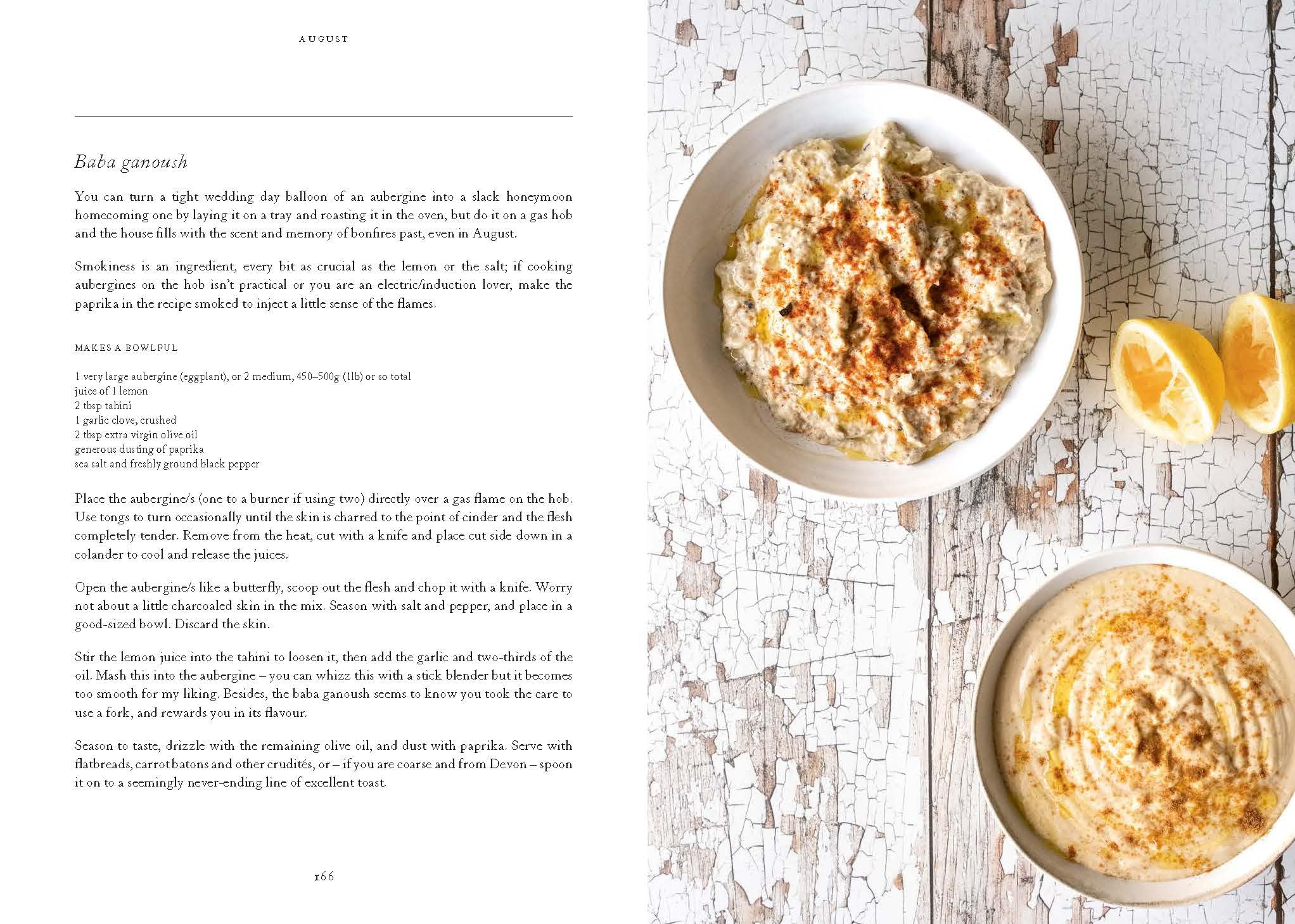 AUGUST

Baba ganoush

You can turn a tight wedding day balloon of an aubergine into a slack honeymoon homecoming one by laying it on a tray and roasting it in the oven, but do it on a gas hob and the house fills with the scent and memory of bonfires past, even in August.

Smokiness is an ingredient, every bit as crucial as the lemon or the salt; if cooking aubergines on the hob isn't practical or you are an electric/induction lover, make the paprika in the recipe smoked to inject a little sense of the flames.

MAKES A BOWLFUL

1 very large aubergine (eggplant), or 2 medium, 450–500g (1lb) or so total
juice of 1 lemon
2 tbsp tahini
1 garlic clove, crushed
2 tbsp extra virgin olive oil
generous dusting of paprika
sea salt and freshly ground black pepper

Place the aubergine/s (one to a burner if using two) directly over a gas flame on the hob. Use tongs to turn occasionally until the skin is charred to the point of cinder and the flesh completely tender. Remove from the heat, cut with a knife and place cut side down in a colander to cool and release the juices.

Open the aubergine/s like a butterfly, scoop out the flesh and chop it with a knife. Worry not about a little charcoaled skin in the mix. Season with salt and pepper, and place in a good-sized bowl. Discard the skin.

Stir the lemon juice into the tahini to loosen it, then add the garlic and two-thirds of the oil. Mash this into the aubergine – you can whizz this with a stick blender but it becomes too smooth for my liking. Besides, the baba ganoush seems to know you took the care to use a fork, and rewards you in its flavour.

Season to taste, drizzle with the remaining olive oil, and dust with paprika. Serve with flatbreads, carrot batons and other crudités, or – if you are coarse and from Devon – spoon it on to a seemingly never-ending line of excellent toast.

166